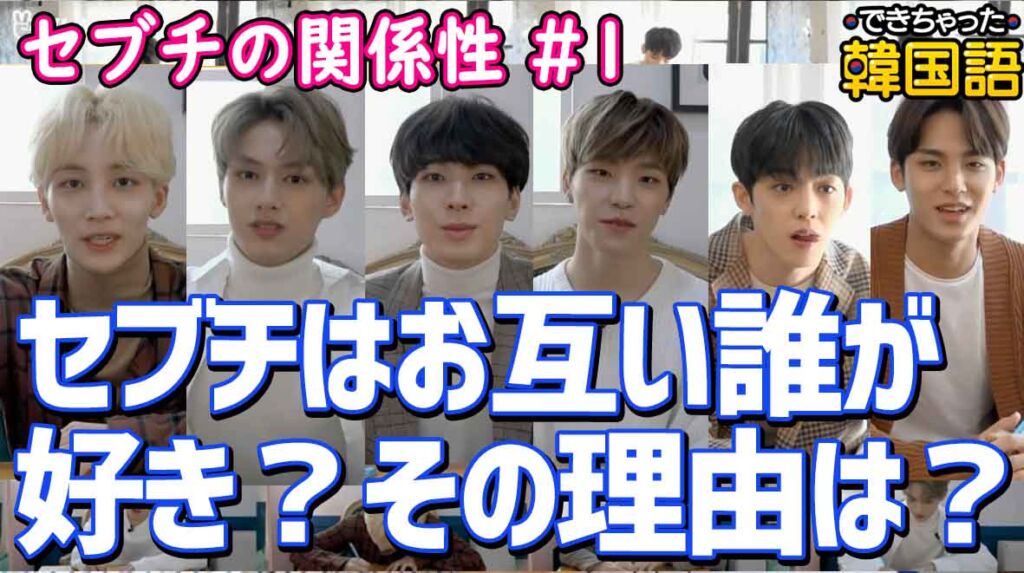 セブチの関係性 #1

できちゃった
韓国語

セブチはお互い誰が好き？その理由は？